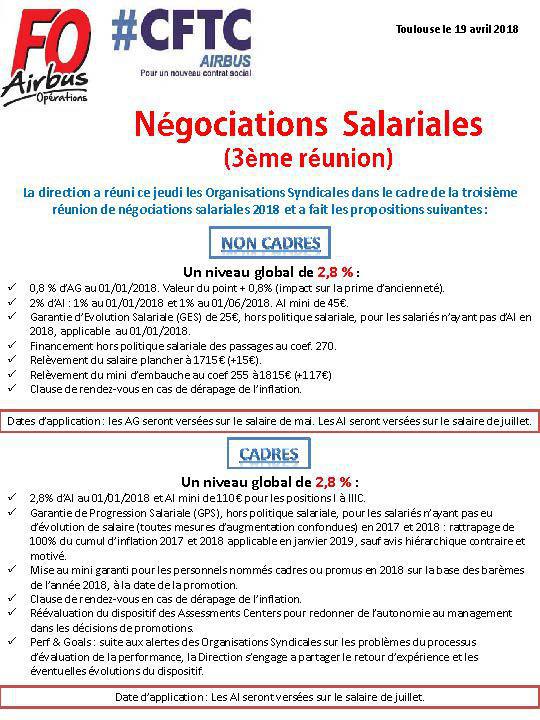 FO Airbus Opérations

#CFTC AIRBUS
Pour un nouveau contrat social

Toulouse le 19 avril 2018

Négociations Salariales
(3ème réunion)

La direction a réuni ce jeudi les Organisations Syndicales dans le cadre de la troisième réunion de négociations salariales 2018 et a fait les propositions suivantes :

NON CADRES

Un niveau global de 2,8 % :

✓ 0,8 % d'AG au 01/01/2018. Valeur du point + 0,8% (impact sur la prime d'ancienneté).
✓ 2% d'AI : 1% au 01/01/2018 et 1% au 01/06/2018. AI mini de 45€.
✓ Garantie d'Evolution Salariale (GES) de 25€, hors politique salariale, pour les salariés n'ayant pas d'AI en 2018, applicable au 01/01/2018.
✓ Financement hors politique salariale des passages au coef. 270.
✓ Relèvement du salaire plancher à 1715€ (+15€).
✓ Relèvement du mini d'embauche au coef 255 à1815€ (+117€)
✓ Clause de rendez-vous en cas de dérapage de l'inflation.

Dates d'application : les AG seront versées sur le salaire de mai. Les AI seront versées sur le salaire de juillet.

CADRES

Un niveau global de 2,8 % :

✓ 2,8% d'AI au 01/01/2018 et AI mini de 110€ pour les positions I à IIIC.
✓ Garantie de Progression Salariale (GPS), hors politique salariale, pour les salariés n'ayant pas eu d'évolution de salaire (toutes mesures d'augmentation confondues) en 2017 et 2018 : rattrapage de 100% du cumul d'inflation 2017 et 2018 applicable en janvier 2019, sauf avis hiérarchique contraire et motivé.
✓ Mise au mini garanti pour les personnels nommés cadres ou promus en 2018 sur la base des barèmes de l'année 2018, à la date de la promotion.
✓ Clause de rendez-vous en cas de dérapage de l'inflation.
✓ Réévaluation du dispositif des Assessments Centers pour redonner de l'autonomie au management dans les décisions de promotions.
✓ Perf & Goals : suite aux alertes des Organisations Syndicales sur les problèmes du processus d'évaluation de la performance, la Direction s'engage à partager le retour d'expérience et les éventuelles évolutions du dispositif.

Date d'application : Les AI seront versées sur le salaire de juillet.